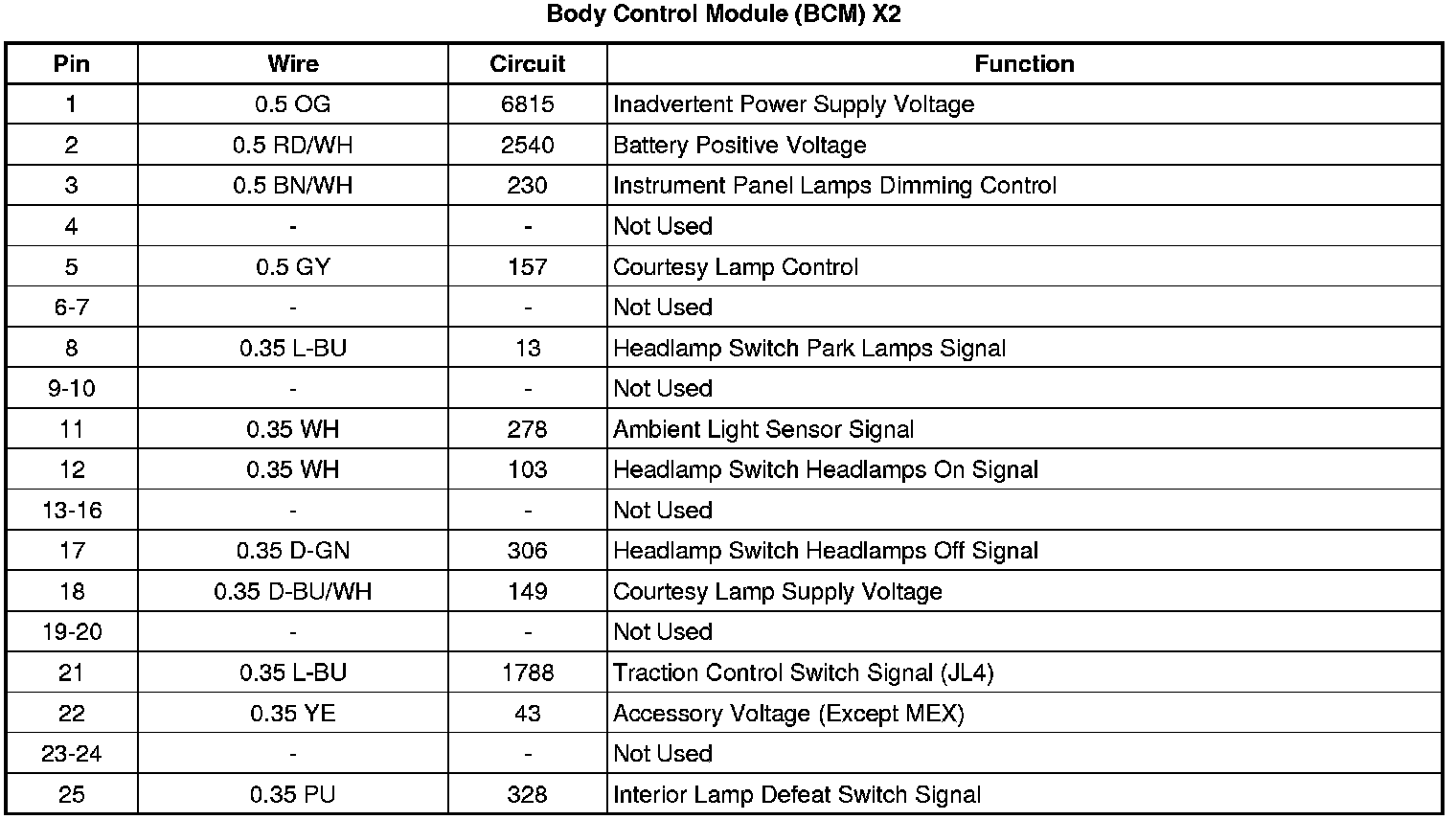 Body Control Module (BCM) X2

| Pin | Wire | Circuit | Function |
|---|---|---|---|
| 1 | 0.5 OG | 6815 | Inadvertent Power Supply Voltage |
| 2 | 0.5 RD/WH | 2540 | Battery Positive Voltage |
| 3 | 0.5 BN/WH | 230 | Instrument Panel Lamps Dimming Control |
| 4 | - | - | Not Used |
| 5 | 0.5 GY | 157 | Courtesy Lamp Control |
| 6-7 | - | - | Not Used |
| 8 | 0.35 L-BU | 13 | Headlamp Switch Park Lamps Signal |
| 9-10 | - | - | Not Used |
| 11 | 0.35 WH | 278 | Ambient Light Sensor Signal |
| 12 | 0.35 WH | 103 | Headlamp Switch Headlamps On Signal |
| 13-16 | - | - | Not Used |
| 17 | 0.35 D-GN | 306 | Headlamp Switch Headlamps Off Signal |
| 18 | 0.35 D-BU/WH | 149 | Courtesy Lamp Supply Voltage |
| 19-20 | - | - | Not Used |
| 21 | 0.35 L-BU | 1788 | Traction Control Switch Signal (JL4) |
| 22 | 0.35 YE | 43 | Accessory Voltage (Except MEX) |
| 23-24 | - | - | Not Used |
| 25 | 0.35 PU | 328 | Interior Lamp Defeat Switch Signal |